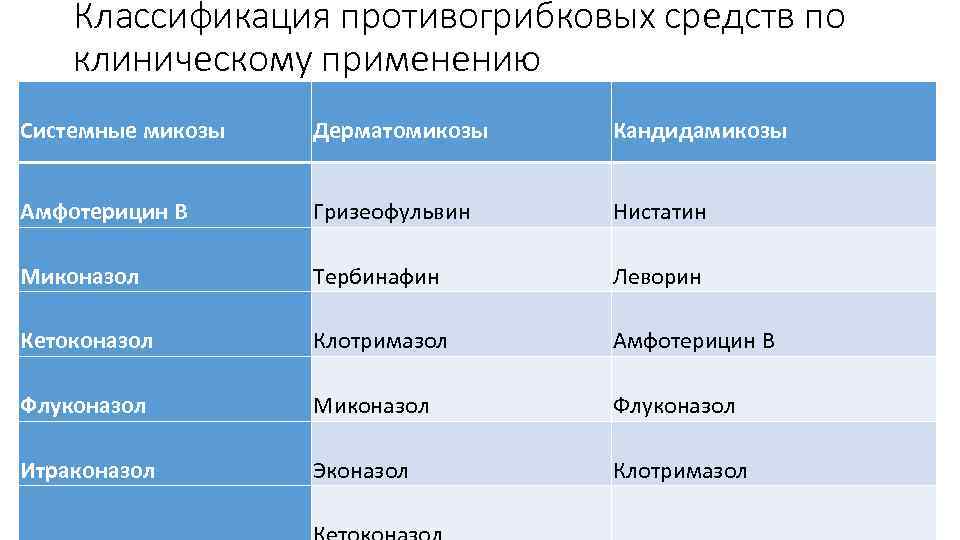 Классификация противогрибковых средств по клиническому применению

| Системные микозы | Дерматомикозы | Кандидамикозы |
|---|---|---|
| Амфотерицин В | Гризеофульвин | Нистатин |
| Миконазол | Тербинафин | Леворин |
| Кетоконазол | Клотримазол | Амфотерицин В |
| Флуконазол | Миконазол | Флуконазол |
| Итраконазол | Эконазол | Клотримазол |
|  | Кетоконазол |  |